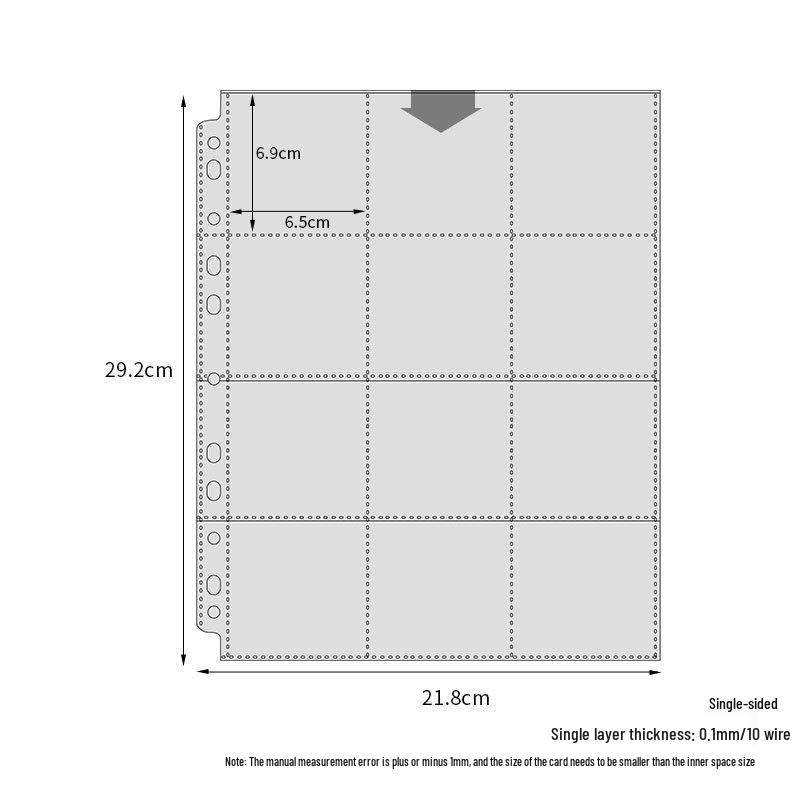 6.9cm

6.5cm

29.2cm

21.8cm

Single-sided

Single layer thickness: 0.1mm/10 wire

Note: The manual measurement error is plus or minus 1mm, and the size of the card needs to be smaller than the inner space size